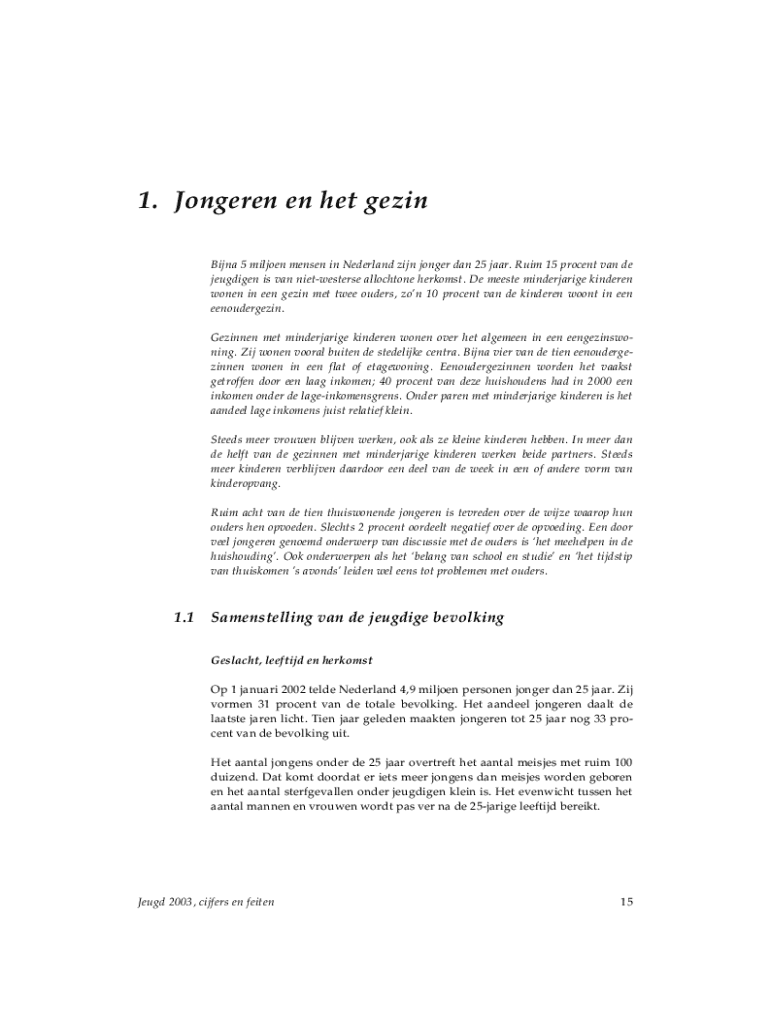 1. Jongeren en het gezin

Bijna 5 miljoen mensen in Nederland zijn jonger dan 25 jaar. Ruim 15 procent van de jeugdigen is van niet-westerse allochtone herkomst. De meeste minderjarige kinderen wonen in een gezin met twee ouders, zo'n 10 procent van de kinderen woont in een eenoudergezin.

Gezinnen met minderjarige kinderen wonen over het algemeen in een eengezinswoning. Zij wonen vooral buiten de stedelijke centra. Bijna vier van de tien eenoudergezinnen wonen in een flat of etagewoning. Eenoudergezinnen worden het vaakst getroffen door een laag inkomen; 40 procent van deze huishoudens had in 2000 een inkomen onder de lage-inkomensgrens. Onder paren met minderjarige kinderen is het aandeel lage inkomens juist relatief klein.

Steeds meer vrouwen blijven werken, ook als ze kleine kinderen hebben. In meer dan de helft van de gezinnen met minderjarige kinderen werken beide partners. Steeds meer kinderen verblijven daardoor een deel van de week in een of andere vorm van kinderopvang.

Ruim acht van de tien thuiswonende jongeren is tevreden over de wijze waarop hun ouders hen opvoeden. Slechts 2 procent oordeelt negatief over de opvoeding. Een door veel jongeren genoemd onderwerp van discussie met de ouders is 'het meehelpen in de huishouding'. Ook onderwerpen als het 'belang van school en studie' en 'het tijdstip van thuiskomen 's avonds' leiden wel eens tot problemen met ouders.

1.1 Samenstelling van de jeugdige bevolking

Geslacht, leeftijd en herkomst

Op 1 januari 2002 telde Nederland 4,9 miljoen personen jonger dan 25 jaar. Zij vormen 31 procent van de totale bevolking. Het aandeel jongeren daalt de laatste jaren licht. Tien jaar geleden maakten jongeren tot 25 jaar nog 33 procent van de bevolking uit.

Het aantal jongens onder de 25 jaar overtreft het aantal meisjes met ruim 100 duizend. Dat komt doordat er iets meer jongens dan meisjes worden geboren en het aantal sterfgevallen onder jeugdigen klein is. Het evenwicht tussen het aantal mannen en vrouwen wordt pas ver na de 25-jarige leeftijd bereikt.

Jeugd 2003, cijfers en feiten

15